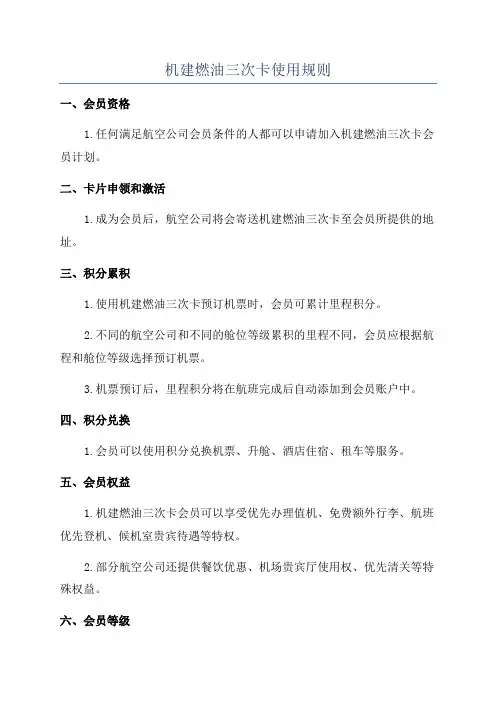 机建燃油三次卡使用规则

一、会员资格

1. 任何满足航空公司会员条件的人都可以申请加入机建燃油三次卡会员计划。

二、卡片申领和激活

1. 成为会员后，航空公司将会寄送机建燃油三次卡至会员所提供的地址。

三、积分累积

1. 使用机建燃油三次卡预订机票时，会员可累计里程积分。

2. 不同的航空公司和不同的舱位等级累积的里程不同，会员应根据航程和舱位等级选择预订机票。

3. 机票预订后，里程积分将在航班完成后自动添加到会员账户中。

四、积分兑换

1. 会员可以使用积分兑换机票、升舱、酒店住宿、租车等服务。

五、会员权益

1. 机建燃油三次卡会员可以享受优先办理值机、免费额外行李、航班优先登机、候机室贵宾待遇等特权。

2. 部分航空公司还提供餐饮优惠、机场贵宾厅使用权、优先清关等特殊权益。

六、会员等级